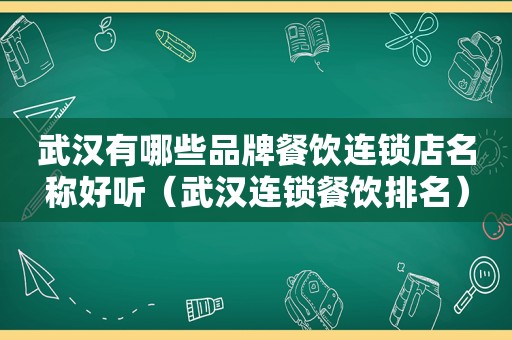 武汉有哪些品牌餐饮连锁店名称好听（武汉连锁餐饮排名）